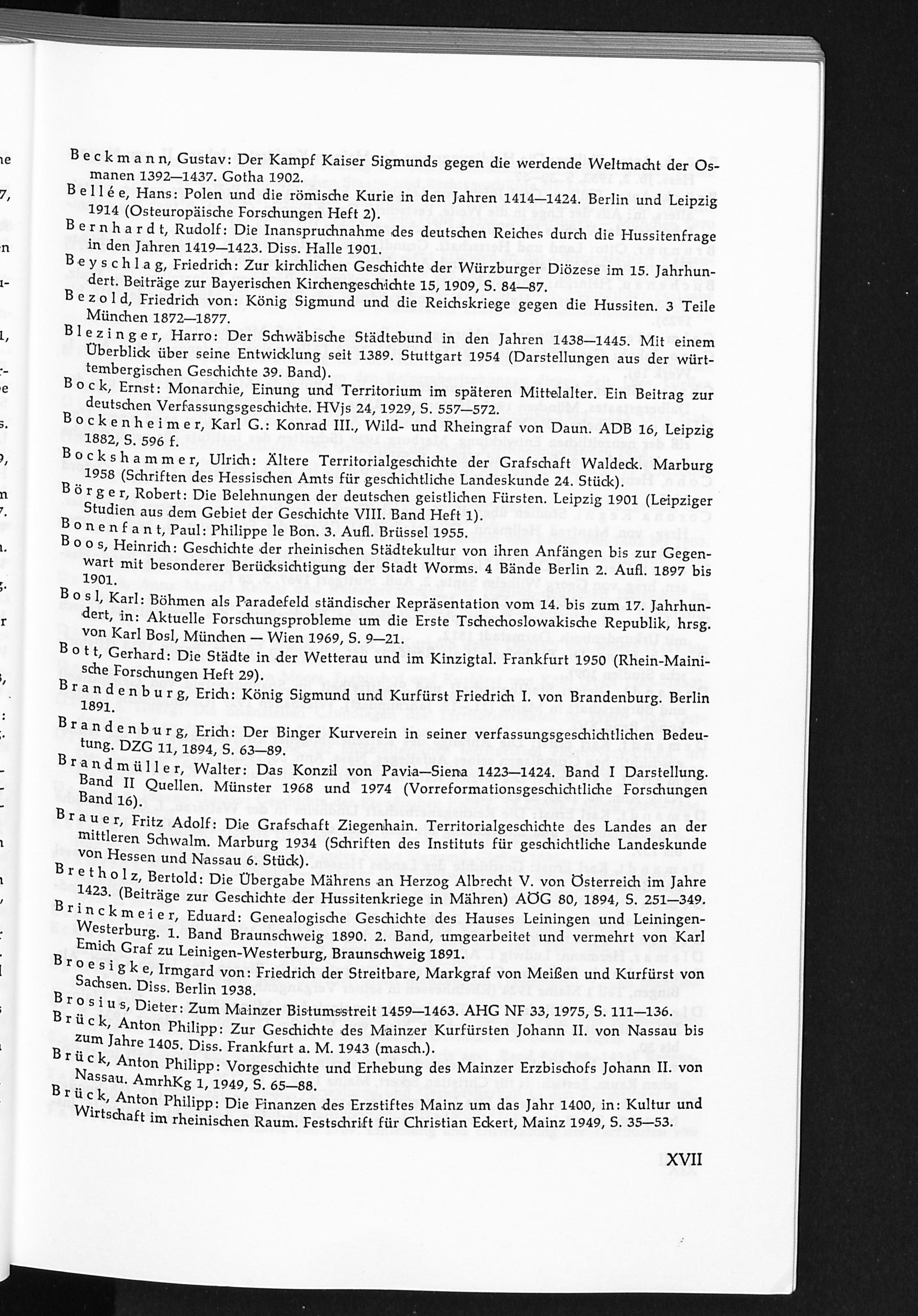 Beckmann, Gustav: Der Kampf Kaiser Sigmunds gegen die werdende Weltmacht der Osmanen 1392—1437. Gotha 1902.

Bellée, Hans: Polen und die römische Kurie in den Jahren 1414—1424. Berlin und Leipzig 1914 (Osteuropäische Forschungen Heft 2).

Bernhardt, Rudolf: Die Inanspruchnahme des deutschen Reiches durch die Hussitenfrage in den Jahren 1419—1423. Diss. Halle 1901.

Beyschlag, Friedrich: Zur kirchlichen Geschichte der Würzburger Diözese im 15. Jahrhundert. Beiträge zur Bayerischen Kirchengeschichte 15, 1909, S. 84—87.

Bezold, Friedrich von: König Sigmund und die Reichskriege gegen die Hussiten. 3 Teile München 1872—1877.

Blezinger, Harro: Der Schwäbische Städtebund in den Jahren 1438—1445. Mit einem Überblick über seine Entwicklung seit 1389. Stuttgart 1954 (Darstellungen aus der württembergischen Geschichte 39. Band).

Bock, Ernst: Monarchie, Einung und Territorium im späteren Mittelalter. Ein Beitrag zur deutschen Verfassungsgeschichte. HVjs 24, 1929, S. 557—572.

Bockenheimer, Karl G.: Konrad III., Wild- und Rheingraf von Daun. ADB 16, Leipzig 1882, S. 596 f.

Bockshammer, Ulrich: Ältere Territorialgeschichte der Grafschaft Waldeck. Marburg 1958 (Schriften des Hessischen Amts für geschichtliche Landeskunde 24. Stück).

Börger, Robert: Die Belehnungen der deutschen geistlichen Fürsten. Leipzig 1901 (Leipziger Studien aus dem Gebiet der Geschichte VIII. Band Heft 1).

Bonenfant, Paul: Philippe le Bon. 3. Aufl. Brüssel 1955.

Boos, Heinrich: Geschichte der rheinischen Städtekultur von ihren Anfängen bis zur Gegenwart mit besonderer Berücksichtigung der Stadt Worms. 4 Bände Berlin 2. Aufl. 1897 bis 1901.

Bosl, Karl: Böhmen als Paradefeld ständischer Repräsentation vom 14. bis zum 17. Jahrhundert, in: Aktuelle Forschungsprobleme um die Erste Tschechoslowakische Republik, hrsg. von Karl Bosl, München — Wien 1969, S. 9—21.

Bott, Gerhard: Die Städte in der Wetterau und im Kinzigtal. Frankfurt 1950 (Rhein-Mainische Forschungen Heft 29).

Brandenburg, Erich: König Sigmund und Kurfürst Friedrich I. von Brandenburg. Berlin 1891.

Brandenburg, Erich: Der Binger Kurverein in seiner verfassungsgeschichtlichen Bedeutung. DZG 11, 1894, S. 63—89.

Brandmüller, Walter: Das Konzil von Pavia—Siena 1423—1424. Band I Darstellung. Band II Quellen. Münster 1968 und 1974 (Vorreformationsgeschichtliche Forschungen Band 16).

Brauer, Fritz Adolf: Die Grafschaft Ziegenhain. Territorialgeschichte des Landes an der mittleren Schwalm. Marburg 1934 (Schriften des Instituts für geschichtliche Landeskunde von Hessen und Nassau 6. Stück).

Bretholz, Bertold: Die Übergabe Mährens an Herzog Albrecht V. von Österreich im Jahre 1423. (Beiträge zur Geschichte der Hussitenkriege in Mähren) AÖG 80, 1894, S. 251—349.

Brinckmeier, Eduard: Genealogische Geschichte des Hauses Leiningen und Leiningen-Westerburg. 1. Band Braunschweig 1890. 2. Band, umgearbeitet und vermehrt von Karl Emich Graf zu Leinigen-Westerburg, Braunschweig 1891.

Broesigke, Irmgard von: Friedrich der Streitbare, Markgraf von Meißen und Kurfürst von Sachsen. Diss. Berlin 1938.

Brosius, Dieter: Zum Mainzer Bistumsstreit 1459—1463. AHG NF 33, 1975, S. 111—136.

Brück, Anton Philipp: Zur Geschichte des Mainzer Kurfürsten Johann II. von Nassau bis zum Jahre 1405. Diss. Frankfurt a. M. 1943 (masch.).

Brück, Anton Philipp: Vorgeschichte und Erhebung des Mainzer Erzbischofs Johann II. von Nassau. AmrhKg 1, 1949, S. 65—88.

Brück, Anton Philipp: Die Finanzen des Erzstiftes Mainz um das Jahr 1400, in: Kultur und Wirtschaft im rheinischen Raum. Festschrift für Christian Eckert, Mainz 1949, S. 35—53.

XVII